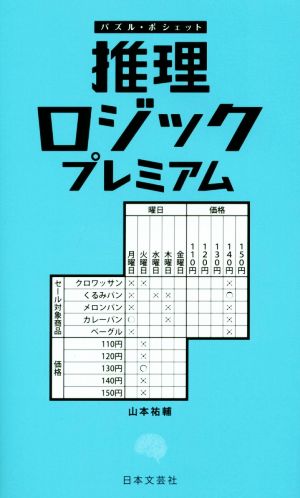 パズル・ポシェット

推理
ロジック
プレミアム

| | | 曜日 | | | | | 価格 | | | | |
|---|---|---|---|---|---|---|---|---|---|---|---|
| | | 月曜日 | 火曜日 | 水曜日 | 木曜日 | 金曜日 | 110円 | 120円 | 130円 | 140円 | 150円 |
| セール対象商品 | クロワッサン | × | × | | | | | | | × | |
| | くるみパン | × | | × | × | | | | | ○ | |
| | メロンパン | × | | | × | | | | | × | |
| | カレーパン | ○ | | | × | | | | | × | |
| | ベーグル | × | | | | | | | | × | |
| 価格 | 110円 | | × | | | | | | | | |
| | 120円 | | × | | | | | | | | |
| | 130円 | | ○ | | | | | | | | |
| | 140円 | | × | | | | | | | | |
| | 150円 | | × | | | | | | | | |

山本祐輔

日本文芸社